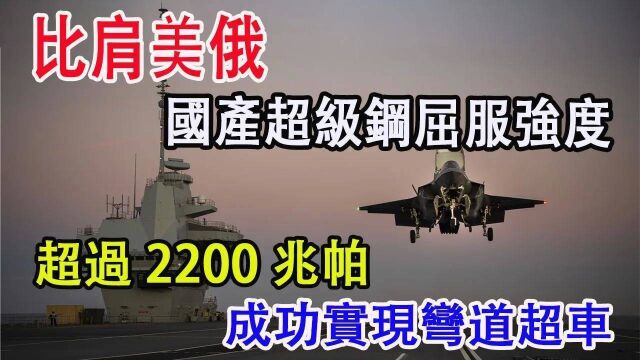 比肩美俄

國產超級鋼屈服強度

超過 2200 兆帕

成功實現彎道超車